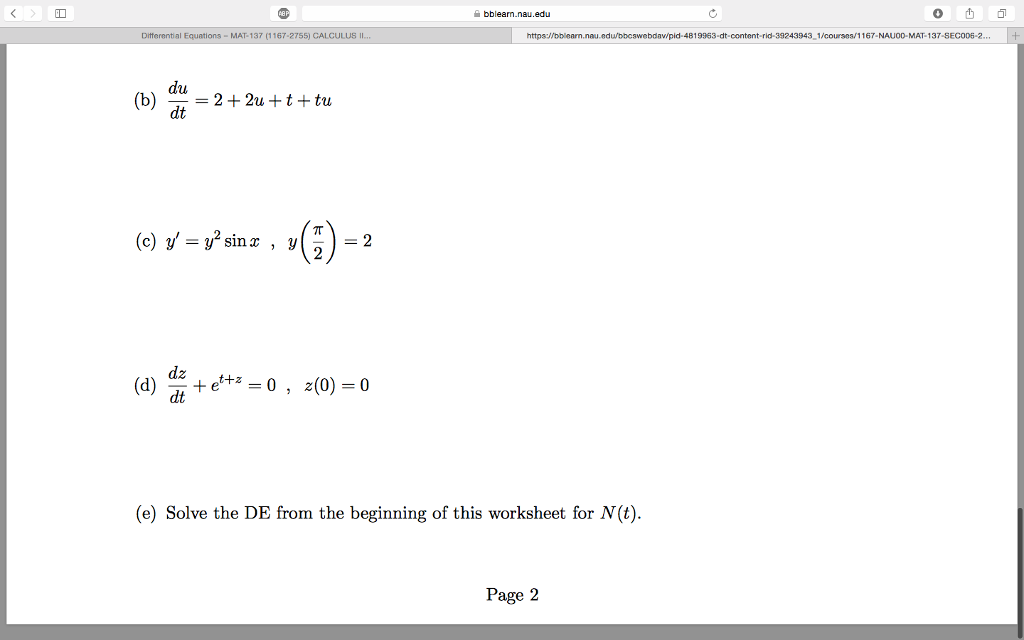 ABP

bblearn.nau.edu

Differential Equations – MAT-137 (1167-2755) CALCULUS II...

https://bblearn.nau.edu/bbcswebdav/pid-4819963-dt-content-rid-39243943_1/courses/1167-NAU00-MAT-137-SEC006-2...

(b) $\frac{du}{dt} = 2 + 2u + t + tu$

(c) $y' = y^2 \sin x$ , $y\left(\frac{\pi}{2}\right) = 2$

(d) $\frac{dz}{dt} + e^{t+z} = 0$ , $z(0) = 0$

(e) Solve the DE from the beginning of this worksheet for $N(t)$.

Page 2